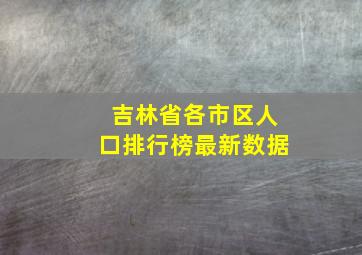 吉林省各市区人口排行榜最新数据